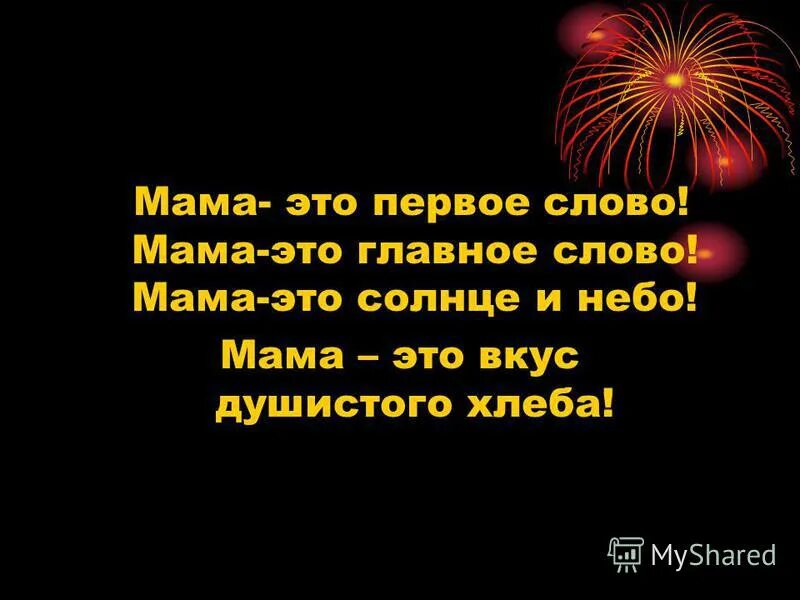 Мама- это первое слово!
Мама-это главное слово!
Мама-это солнце и небо!

Мама – это вкус душистого хлеба!

MyShared